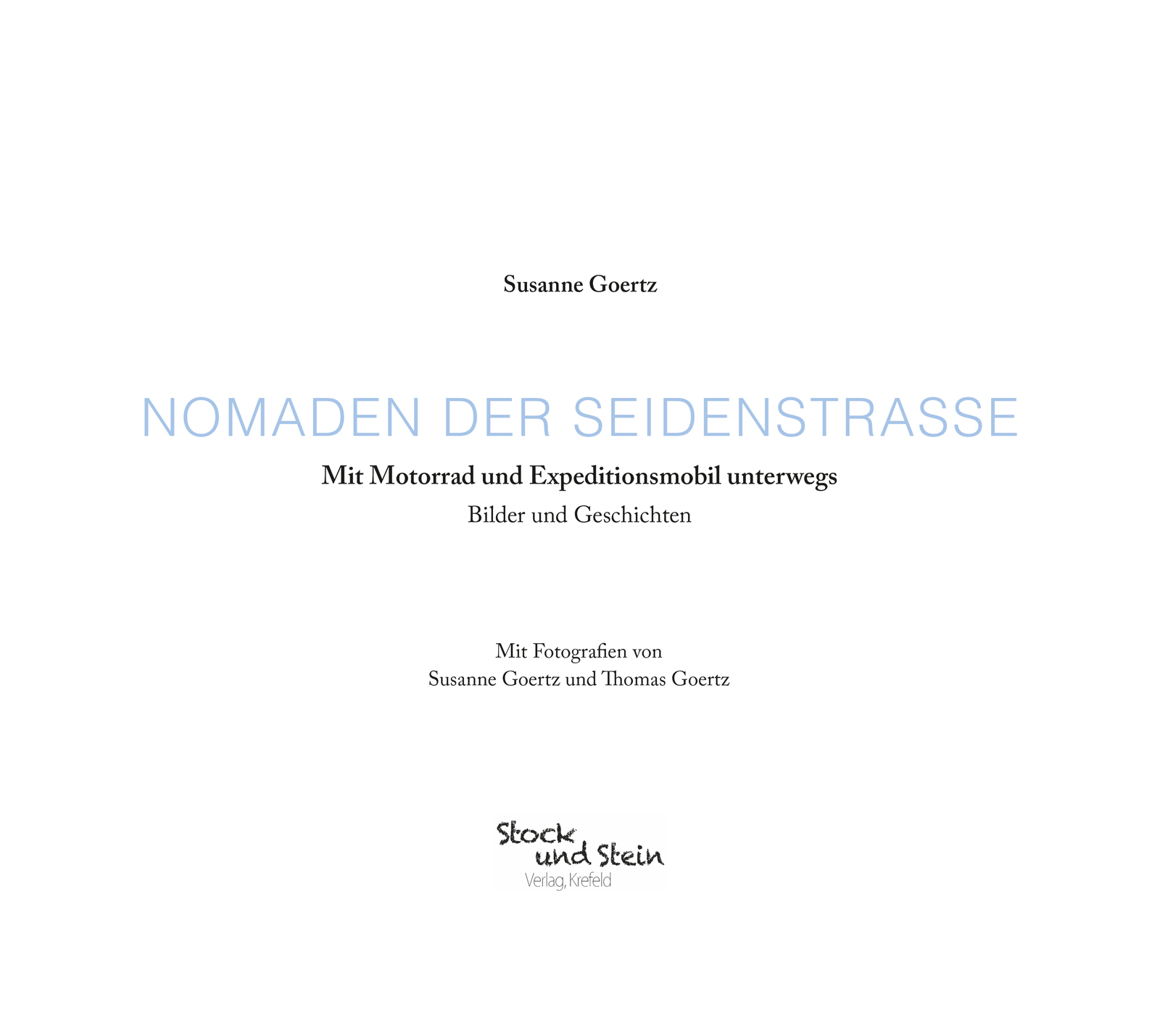 Susanne Goertz

NOMADEN DER SEIDENSTRASSE

Mit Motorrad und Expeditionsmobil unterwegs

Bilder und Geschichten

Mit Fotografien von
Susanne Goertz und Thomas Goertz

Stock
und Stein
Verlag, Krefeld